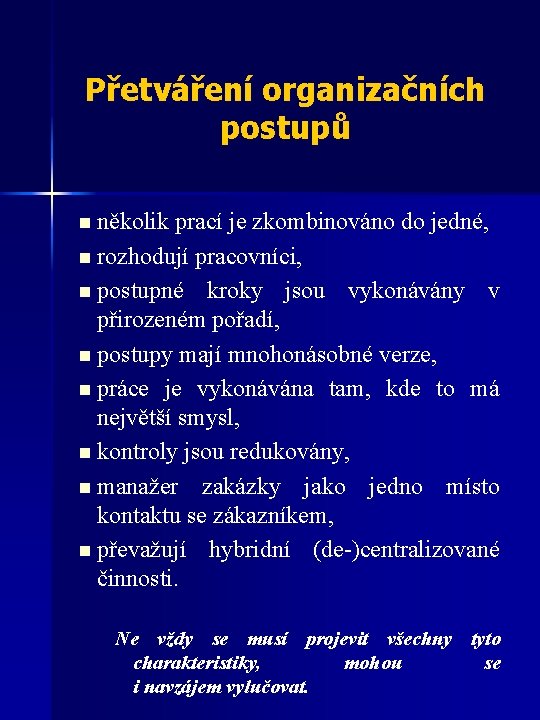 Přetváření organizačních postupů

- několik prací je zkombinováno do jedné,
- rozhodují pracovníci,
- postupné kroky jsou vykonávány v přirozeném pořadí,
- postupy mají mnohonásobné verze,
- práce je vykonávána tam, kde to má největší smysl,
- kontroly jsou redukovány,
- manažer zakázky jako jedno místo kontaktu se zákazníkem,
- převažují hybridní (de-)centralizované činnosti.

Ne vždy se musí projevit všechny tyto charakteristiky, mohou se i navzájem vylučovat.